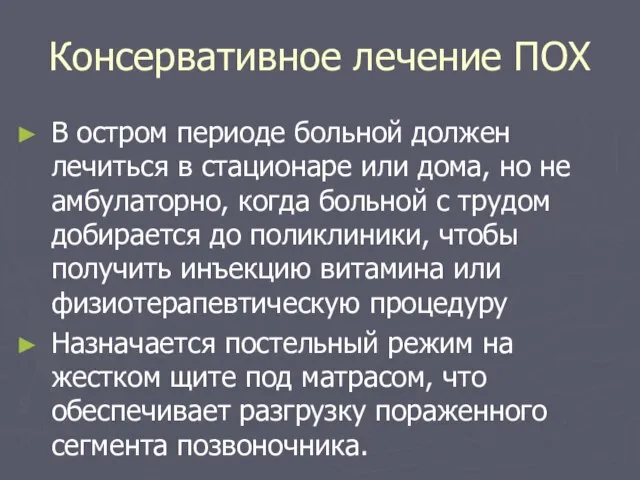 Консервативное лечение ПОХ

► В остром периоде больной должен лечиться в стационаре или дома, но не амбулаторно, когда больной с трудом добирается до поликлиники, чтобы получить инъекцию витамина или физиотерапевтическую процедуру

► Назначается постельный режим на жестком щите под матрасом, что обеспечивает разгрузку пораженного сегмента позвоночника.